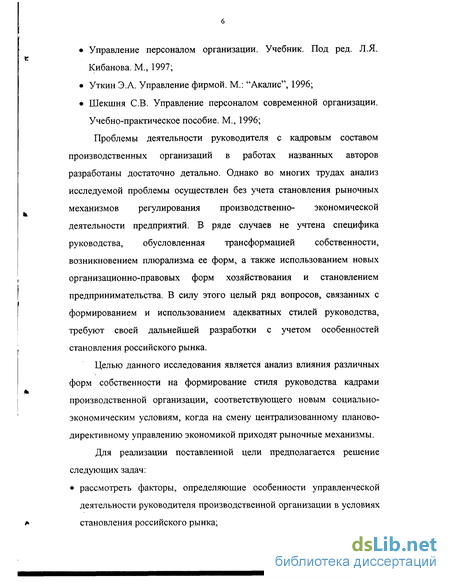 6

• Управление персоналом организации. Учебник. Под ред. Л.Я. Кибанова. М., 1997;

• Уткин Э.А. Управление фирмой. М.: "Акалис", 1996;

• Шекшня С.В. Управление персоналом современной организации. Учебно-практическое пособие. М., 1996;

Проблемы деятельности руководителя с кадровым составом производственных организаций в работах названных авторов разработаны достаточно детально. Однако во многих трудах анализ исследуемой проблемы осуществлен без учета становления рыночных механизмов регулирования производственно- экономической деятельности предприятий. В ряде случаев не учтена специфика руководства, обусловленная трансформацией собственности, возникновением плюрализма ее форм, а также использованием новых организационно-правовых форм хозяйствования и становлением предпринимательства. В силу этого целый ряд вопросов, связанных с формированием и использованием адекватных стилей руководства, требуют своей дальнейшей разработки с учетом особенностей становления российского рынка.

Целью данного исследования является анализ влияния различных форм собственности на формирование стиля руководства кадрами производственной организации, соответствующего новым социально-экономическим условиям, когда на смену централизованному планово-директивному управлению экономикой приходят рыночные механизмы.

Для реализации поставленной цели предполагается решение следующих задач:

• рассмотреть факторы, определяющие особенности управленческой деятельности руководителя производственной организации в условиях становления российского рынка;

dsLib.net
библиотека диссертаций